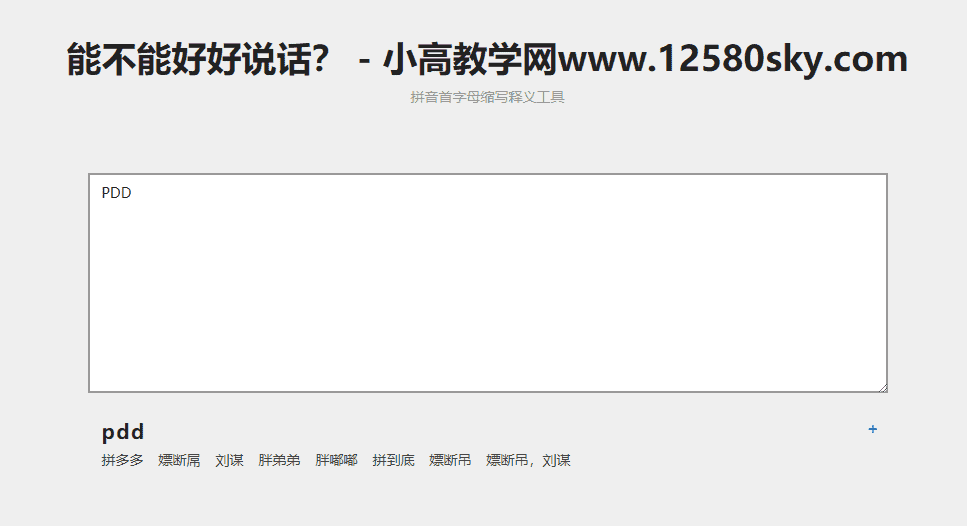 能不能好好说话？ - 小高教学网www.12580sky.com
拼音首字母缩写释义工具

PDD

pdd
+
拼多多 嫖断屌 刘谋 胖弟弟 胖嘟嘟 拼到底 嫖断吊 嫖断吊，刘谋